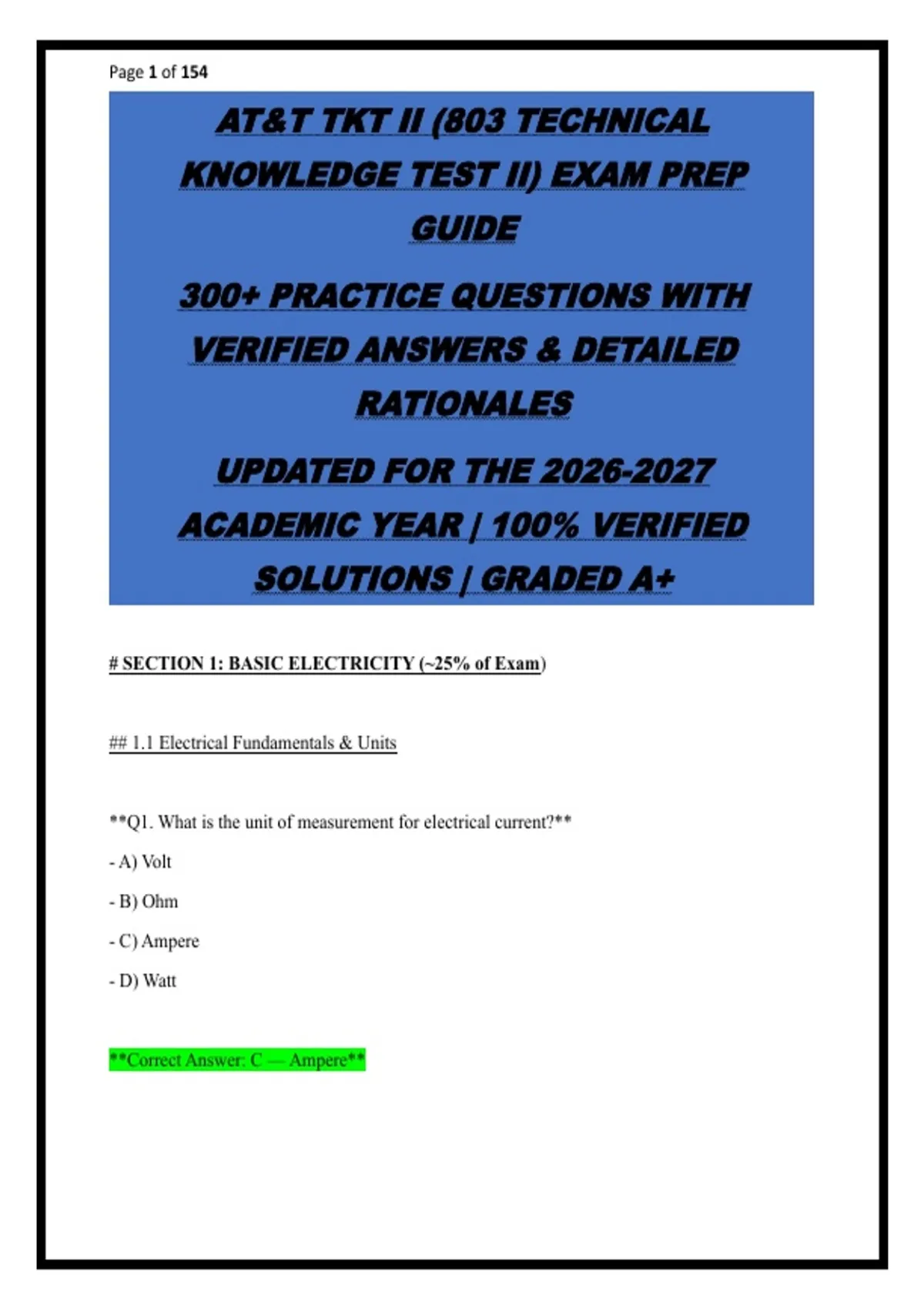 Page 1 of 154

AT&T TKT II (803 TECHNICAL KNOWLEDGE TEST II) EXAM PREP GUIDE

300+ PRACTICE QUESTIONS WITH VERIFIED ANSWERS & DETAILED RATIONALES

UPDATED FOR THE 2026-2027 ACADEMIC YEAR | 100% VERIFIED SOLUTIONS | GRADED A+

# SECTION 1: BASIC ELECTRICITY (~25% of Exam)

## 1.1 Electrical Fundamentals & Units

**Q1. What is the unit of measurement for electrical current?**

- A) Volt

- B) Ohm

- C) Ampere

- D) Watt

**Correct Answer: C — Ampere**